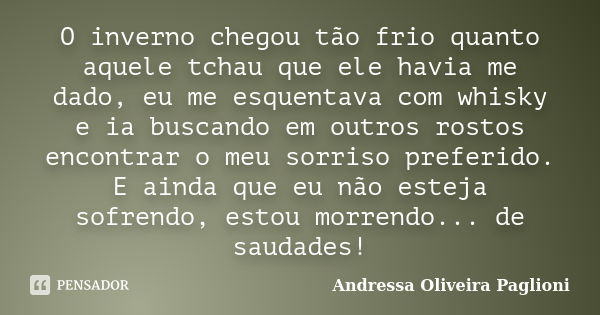 O inverno chegou tão frio quanto aquele tchau que ele havia me dado, eu me esquentava com whisky e ia buscando em outros rostos encontrar o meu sorriso preferido. E ainda que eu não esteja sofrendo, estou morrendo... de saudades!

PENSADOR

Andressa Oliveira Paglioni